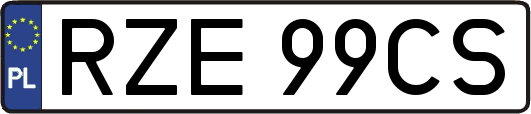 PL

RZE 99CS